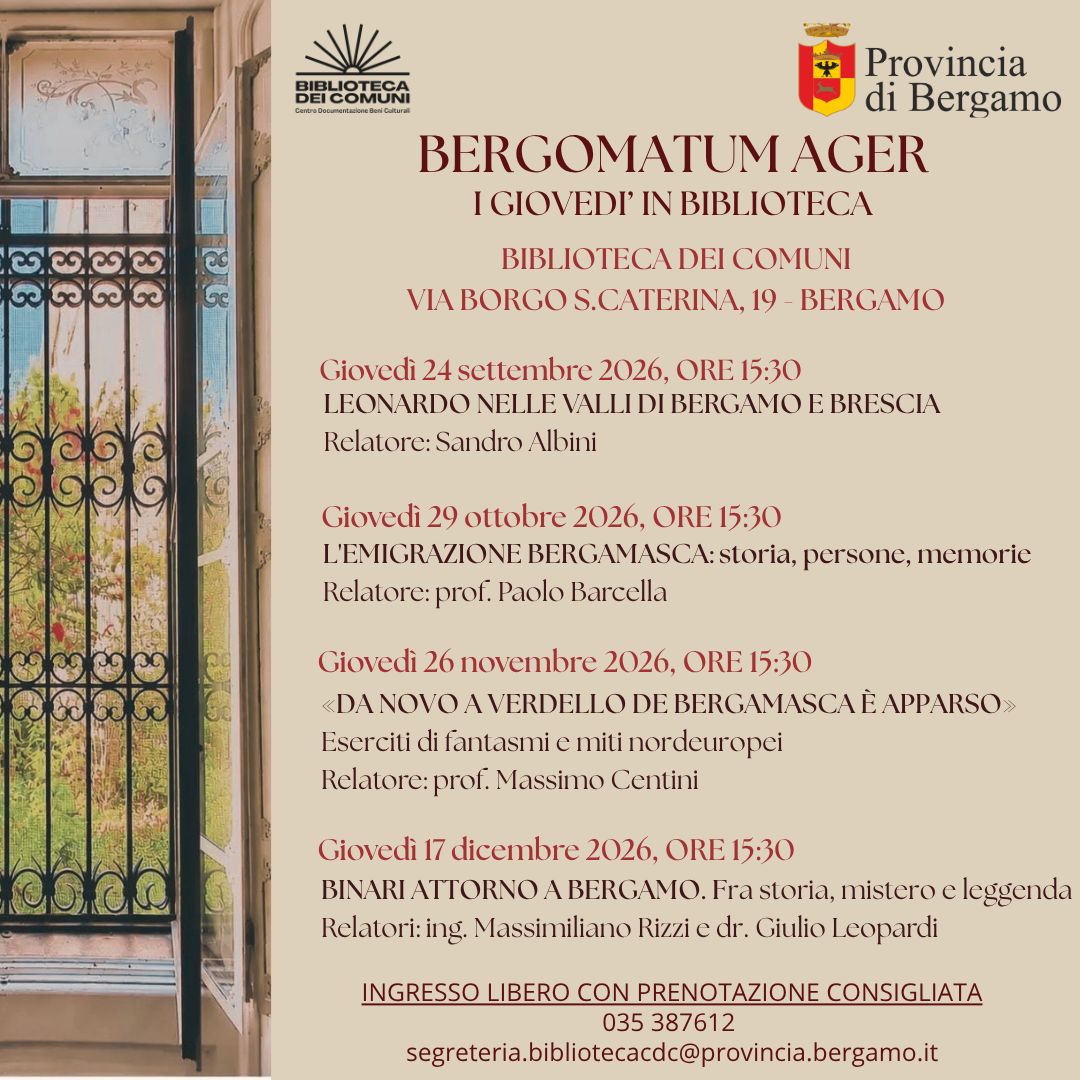 BIBLIOTECA DEI COMUNI
Centro Documentazione Beni Culturali

Provincia di Bergamo

BERGOMATUM AGER
I GIOVEDI' IN BIBLIOTECA

BIBLIOTECA DEI COMUNI
VIA BORGO S.CATERINA, 19 - BERGAMO

Giovedì 24 settembre 2026, ORE 15:30
LEONARDO NELLE VALLI DI BERGAMO E BRESCIA
Relatore: Sandro Albini

Giovedì 29 ottobre 2026, ORE 15:30
L'EMIGRAZIONE BERGAMASCA: storia, persone, memorie
Relatore: prof. Paolo Barcella

Giovedì 26 novembre 2026, ORE 15:30
«DA NOVO A VERDELLO DE BERGAMASCA È APPARSO»
Eserciti di fantasmi e miti nordeuropei
Relatore: prof. Massimo Centini

Giovedì 17 dicembre 2026, ORE 15:30
BINARI ATTORNO A BERGAMO. Fra storia, mistero e leggenda
Relatori: ing. Massimiliano Rizzi e dr. Giulio Leopardi

INGRESSO LIBERO CON PRENOTAZIONE CONSIGLIATA
035 387612
segreteria.bibliotecacdc@provincia.bergamo.it